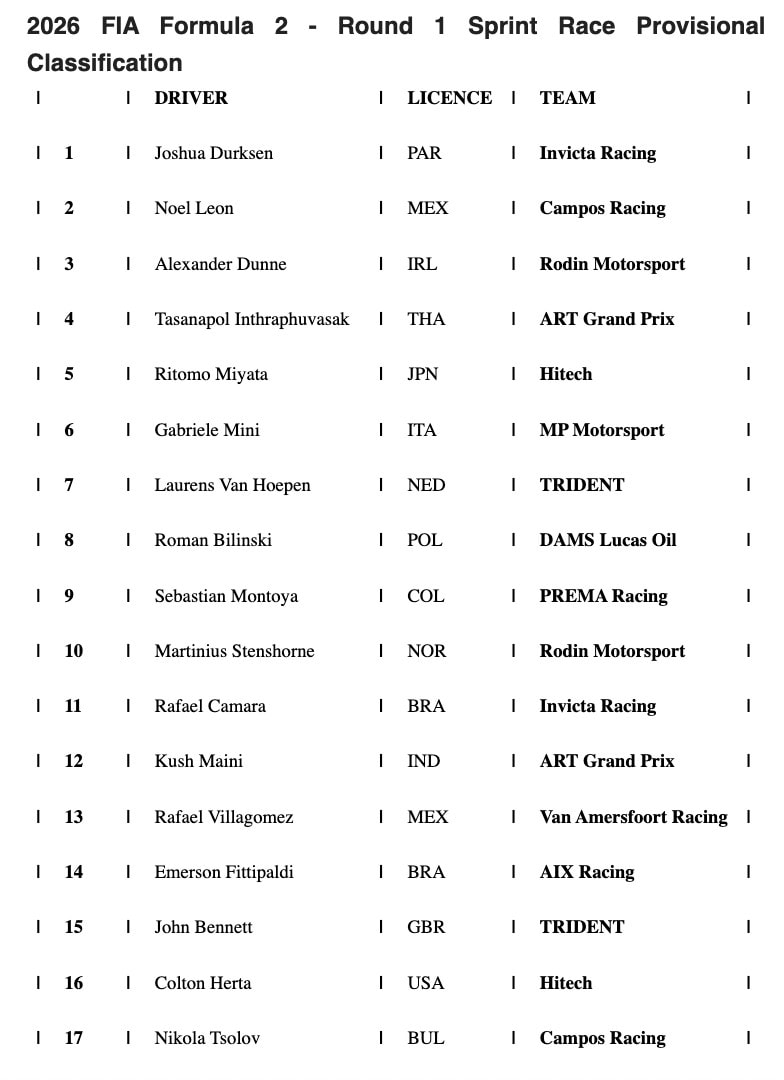 2026 FIA Formula 2 - Round 1 Sprint Race Provisional Classification

| | DRIVER | LICENCE | TEAM |
|---|---|---|---|
| 1 | Joshua Durksen | PAR | Invicta Racing |
| 2 | Noel Leon | MEX | Campos Racing |
| 3 | Alexander Dunne | IRL | Rodin Motorsport |
| 4 | Tasanapol Inthraphuvasak | THA | ART Grand Prix |
| 5 | Ritomo Miyata | JPN | Hitech |
| 6 | Gabriele Mini | ITA | MP Motorsport |
| 7 | Laurens Van Hoepen | NED | TRIDENT |
| 8 | Roman Bilinski | POL | DAMS Lucas Oil |
| 9 | Sebastian Montoya | COL | PREMA Racing |
| 10 | Martinius Stenshorne | NOR | Rodin Motorsport |
| 11 | Rafael Camara | BRA | Invicta Racing |
| 12 | Kush Maini | IND | ART Grand Prix |
| 13 | Rafael Villagomez | MEX | Van Amersfoort Racing |
| 14 | Emerson Fittipaldi | BRA | AIX Racing |
| 15 | John Bennett | GBR | TRIDENT |
| 16 | Colton Herta | USA | Hitech |
| 17 | Nikola Tsolov | BUL | Campos Racing |